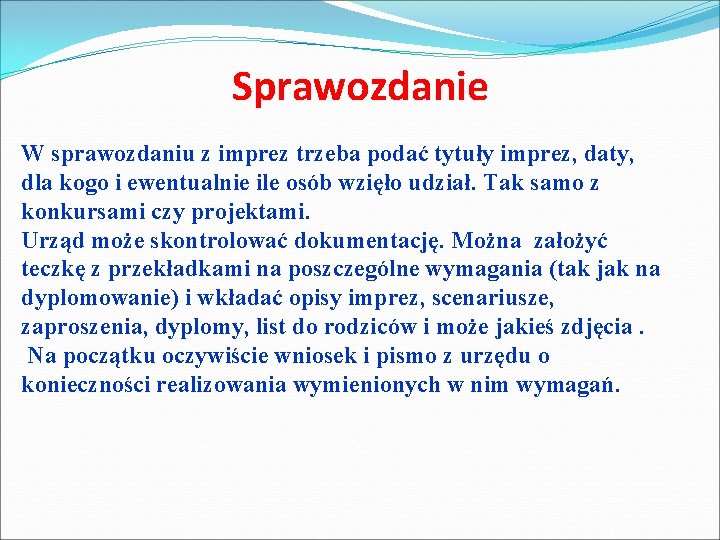 Sprawozdanie

W sprawozdaniu z imprez trzeba podać tytuły imprez, daty, dla kogo i ewentualnie ile osób wzięło udział. Tak samo z konkursami czy projektami.
Urząd może skontrolować dokumentację. Można założyć teczkę z przekładkami na poszczególne wymagania (tak jak na dyplomowanie) i wkładać opisy imprez, scenariusze, zaproszenia, dyplomy, list do rodziców i może jakieś zdjęcia .
Na początku oczywiście wniosek i pismo z urzędu o konieczności realizowania wymienionych w nim wymagań.